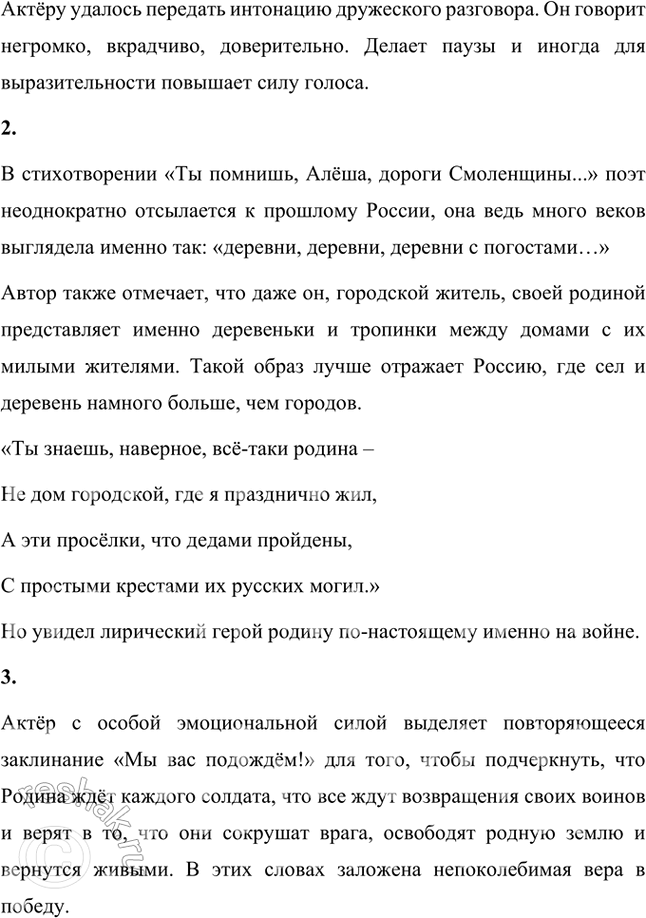 Актёру удалось передать интонацию дружеского разговора. Он говорит негромко, вкрадчиво, доверительно. Делает паузы и иногда для выразительности повышает силу голоса.

2.

В стихотворении «Ты помнишь, Алёша, дороги Смоленщины...» поэт неоднократно отсылается к прошлому России, она ведь много веков выглядела именно так: «деревни, деревни, деревни с погостами…»

Автор также отмечает, что даже он, городской житель, своей родиной представляет именно деревеньки и тропинки между домами с их милыми жителями. Такой образ лучше отражает Россию, где сел и деревень намного больше, чем городов.

«Ты знаешь, наверное, всё-таки родина –

Не дом городской, где я празднично жил,

А эти просёлки, что дедами пройдены,

С простыми крестами их русских могил.»

Но увидел лирический герой родину по-настоящему именно на войне.

3.

Актёр с особой эмоциональной силой выделяет повторяющееся заклинание «Мы вас подождём!» для того, чтобы подчеркнуть, что Родина ждёт каждого солдата, что все ждут возвращения своих воинов и верят в то, что они сокрушат врага, освободят родную землю и вернутся живыми. В этих словах заложена непоколебимая вера в победу.

reshak.ru